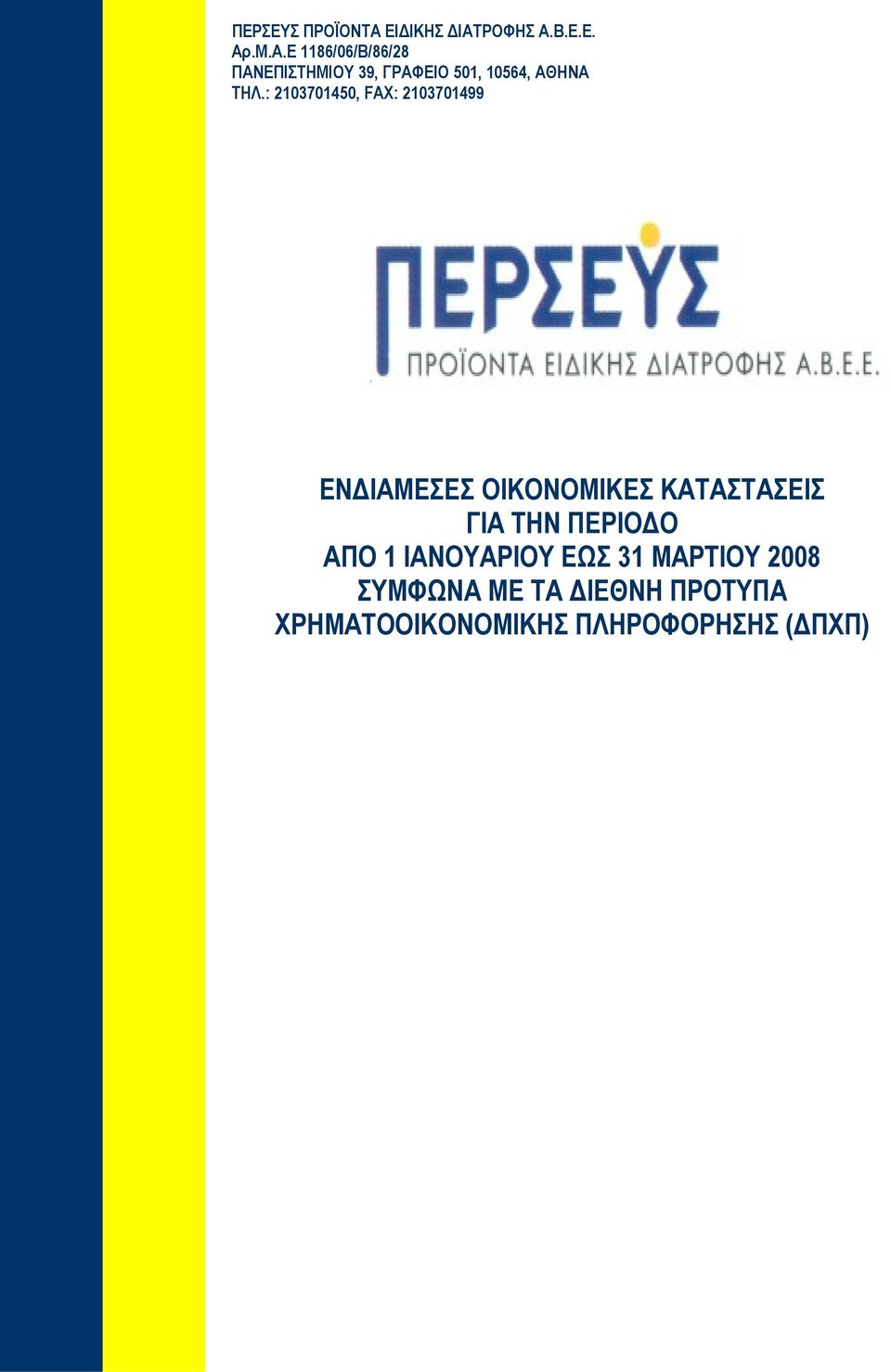 ΠΕΡΣΕΥΣ ΠΡΟΪΟΝΤΑ ΕΙΔΙΚΗΣ ΔΙΑΤΡΟΦΗΣ Α.Β.Ε.Ε.
Αρ.Μ.Α.Ε 1186/06/Β/86/28
ΠΑΝΕΠΙΣΤΗΜΙΟΥ 39, ΓΡΑΦΕΙΟ 501, 10564, ΑΘΗΝΑ
ΤΗΛ.: 2103701450, FAX: 2103701499

ΠΕΡΣΕΥΣ
ΠΡΟΪΟΝΤΑ ΕΙΔΙΚΗΣ ΔΙΑΤΡΟΦΗΣ Α.Β.Ε.Ε.

ΕΝΔΙΑΜΕΣΕΣ ΟΙΚΟΝΟΜΙΚΕΣ ΚΑΤΑΣΤΑΣΕΙΣ
ΓΙΑ ΤΗΝ ΠΕΡΙΟΔΟ
ΑΠΟ 1 ΙΑΝΟΥΑΡΙΟΥ ΕΩΣ 31 ΜΑΡΤΙΟΥ 2008
ΣΥΜΦΩΝΑ ΜΕ ΤΑ ΔΙΕΘΝΗ ΠΡΟΤΥΠΑ
ΧΡΗΜΑΤΟΟΙΚΟΝΟΜΙΚΗΣ ΠΛΗΡΟΦΟΡΗΣΗΣ (ΔΠΧΠ)